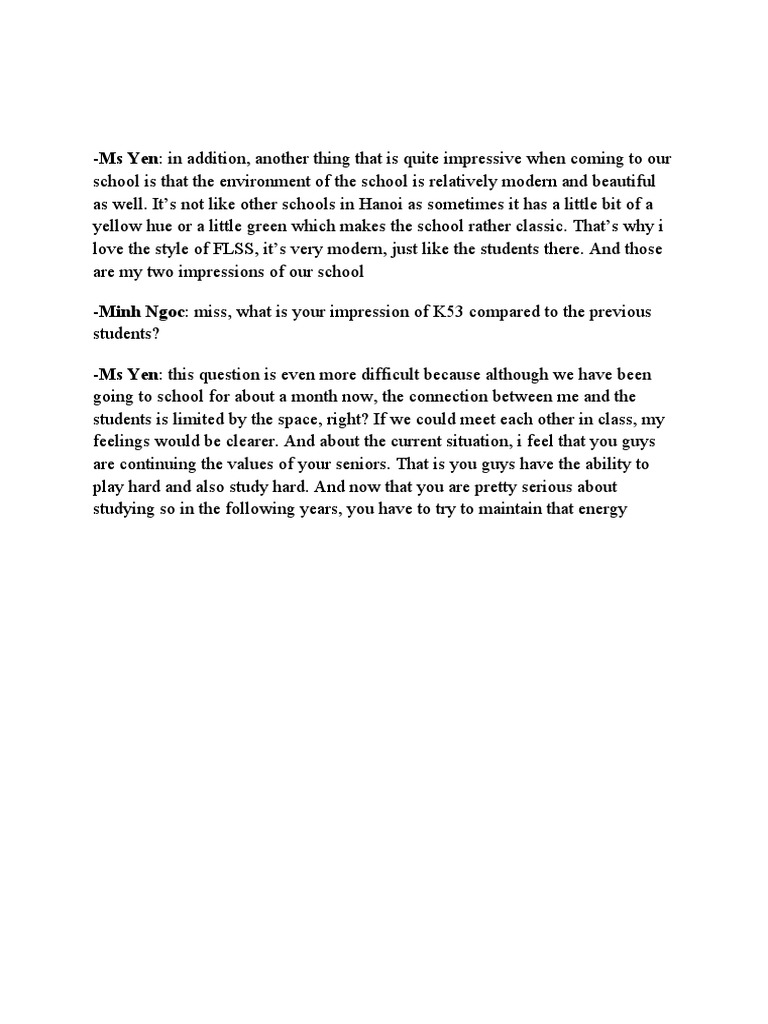 -Ms Yen: in addition, another thing that is quite impressive when coming to our school is that the environment of the school is relatively modern and beautiful as well. It's not like other schools in Hanoi as sometimes it has a little bit of a yellow hue or a little green which makes the school rather classic. That's why i love the style of FLSS, it's very modern, just like the students there. And those are my two impressions of our school

-Minh Ngoc: miss, what is your impression of K53 compared to the previous students?

-Ms Yen: this question is even more difficult because although we have been going to school for about a month now, the connection between me and the students is limited by the space, right? If we could meet each other in class, my feelings would be clearer. And about the current situation, i feel that you guys are continuing the values of your seniors. That is you guys have the ability to play hard and also study hard. And now that you are pretty serious about studying so in the following years, you have to try to maintain that energy